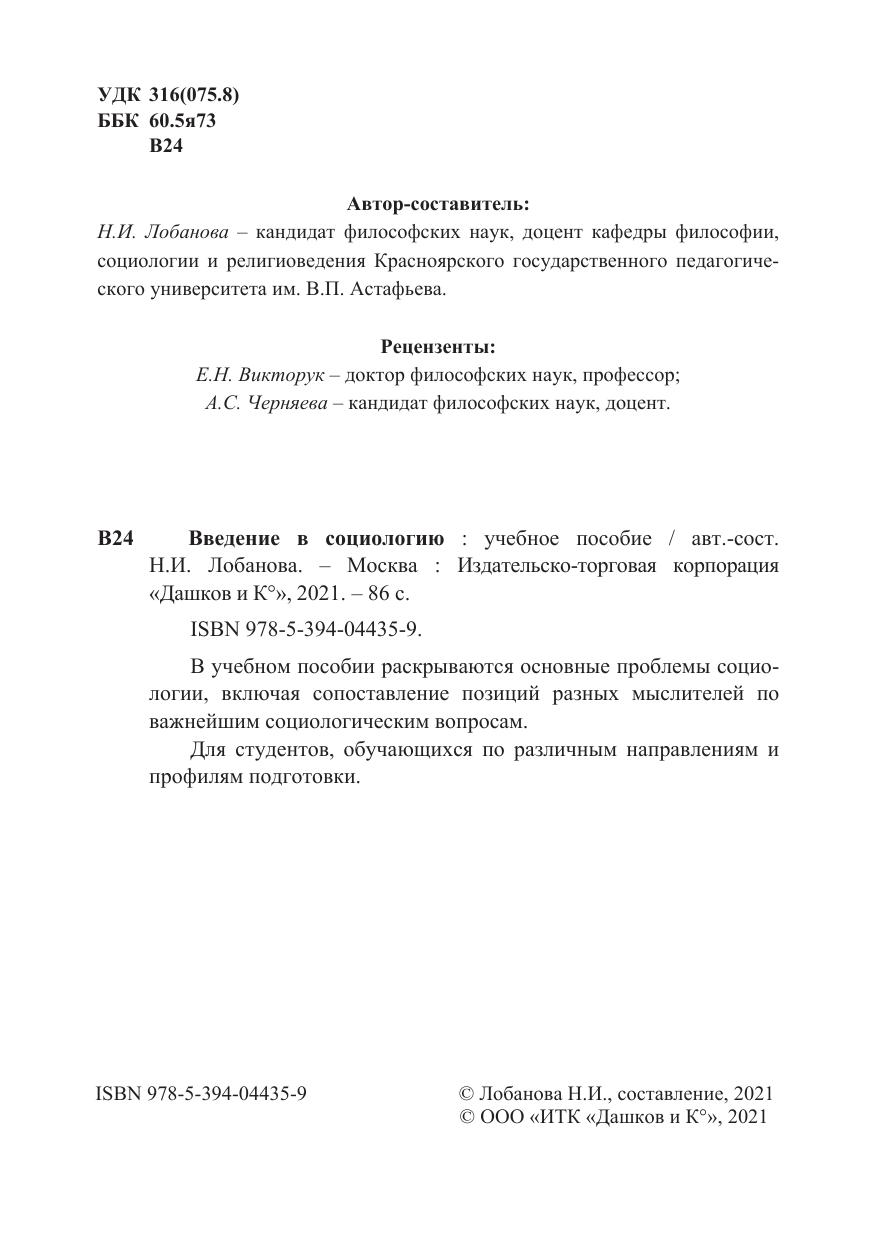 УДК 316(075.8)
ББК 60.5я73
В24

Автор-составитель:
Н.И. Лобанова – кандидат философских наук, доцент кафедры философии, социологии и религиоведения Красноярского государственного педагогического университета им. В.П. Астафьева.

Рецензенты:
Е.Н. Викторук – доктор философских наук, профессор;
А.С. Черняева – кандидат философских наук, доцент.

В24 Введение в социологию : учебное пособие / авт.-сост. Н.И. Лобанова. – Москва : Издательско-торговая корпорация «Дашков и К°», 2021. – 86 с.

ISBN 978-5-394-04435-9.

В учебном пособии раскрываются основные проблемы социологии, включая сопоставление позиций разных мыслителей по важнейшим социологическим вопросам.

Для студентов, обучающихся по различным направлениям и профилям подготовки.

ISBN 978-5-394-04435-9

© Лобанова Н.И., составление, 2021
© ООО «ИТК «Дашков и К°», 2021